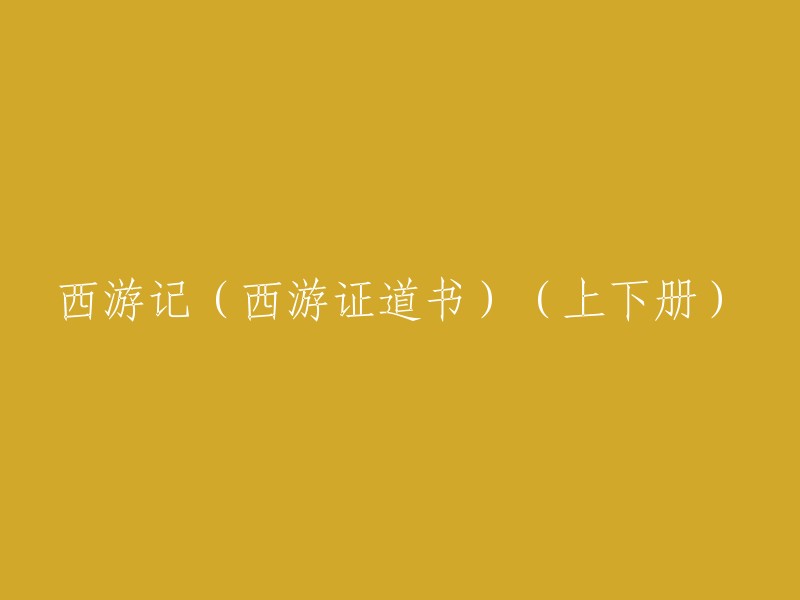 西游记（西游证道书）（上下册）